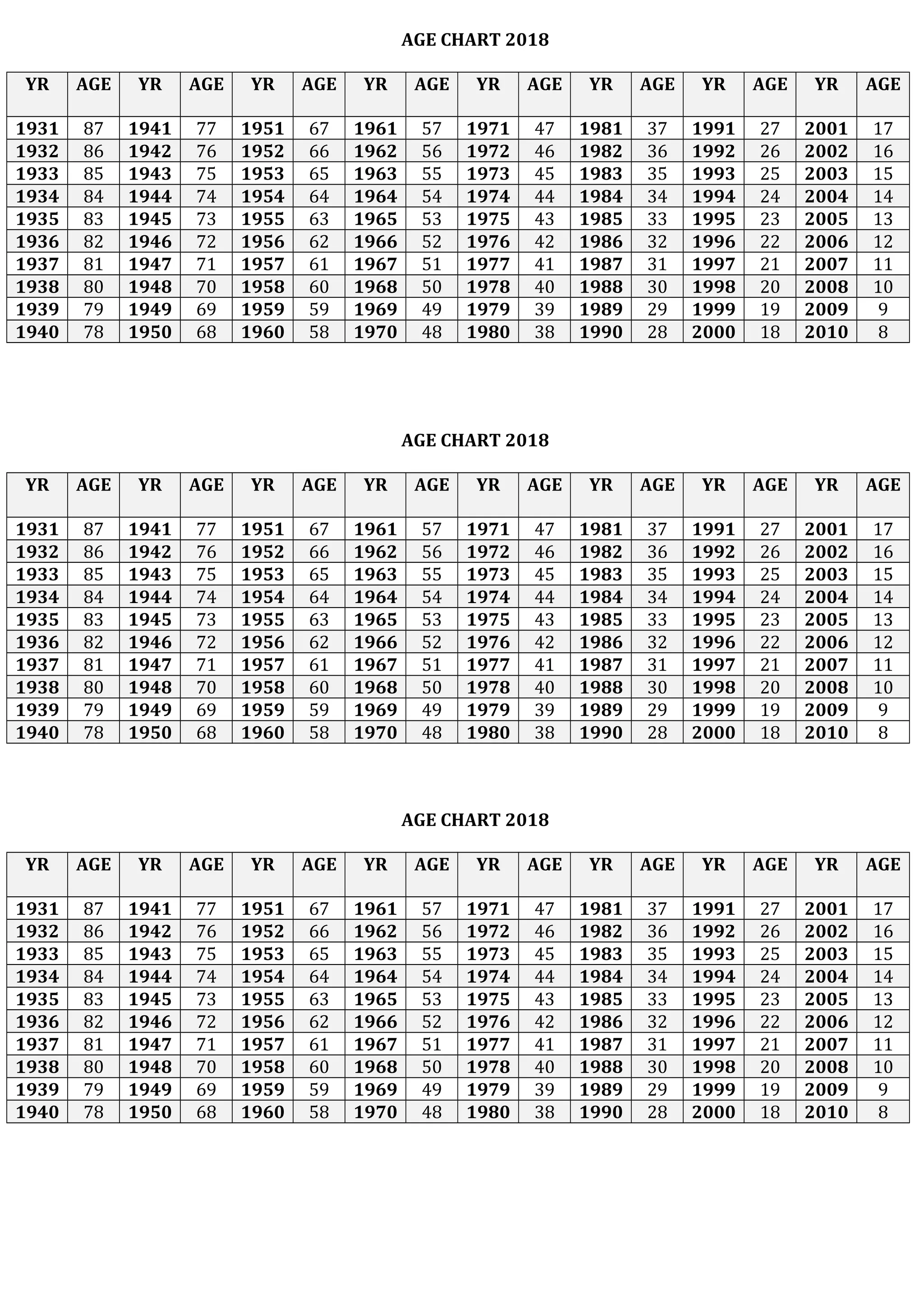 AGE CHART 2018

| YR | AGE | YR | AGE | YR | AGE | YR | AGE | YR | AGE | YR | AGE | YR | AGE | YR | AGE |
|---|---|---|---|---|---|---|---|---|---|---|---|---|---|---|---|
| 1931 | 87 | 1941 | 77 | 1951 | 67 | 1961 | 57 | 1971 | 47 | 1981 | 37 | 1991 | 27 | 2001 | 17 |
| 1932 | 86 | 1942 | 76 | 1952 | 66 | 1962 | 56 | 1972 | 46 | 1982 | 36 | 1992 | 26 | 2002 | 16 |
| 1933 | 85 | 1943 | 75 | 1953 | 65 | 1963 | 55 | 1973 | 45 | 1983 | 35 | 1993 | 25 | 2003 | 15 |
| 1934 | 84 | 1944 | 74 | 1954 | 64 | 1964 | 54 | 1974 | 44 | 1984 | 34 | 1994 | 24 | 2004 | 14 |
| 1935 | 83 | 1945 | 73 | 1955 | 63 | 1965 | 53 | 1975 | 43 | 1985 | 33 | 1995 | 23 | 2005 | 13 |
| 1936 | 82 | 1946 | 72 | 1956 | 62 | 1966 | 52 | 1976 | 42 | 1986 | 32 | 1996 | 22 | 2006 | 12 |
| 1937 | 81 | 1947 | 71 | 1957 | 61 | 1967 | 51 | 1977 | 41 | 1987 | 31 | 1997 | 21 | 2007 | 11 |
| 1938 | 80 | 1948 | 70 | 1958 | 60 | 1968 | 50 | 1978 | 40 | 1988 | 30 | 1998 | 20 | 2008 | 10 |
| 1939 | 79 | 1949 | 69 | 1959 | 59 | 1969 | 49 | 1979 | 39 | 1989 | 29 | 1999 | 19 | 2009 | 9 |
| 1940 | 78 | 1950 | 68 | 1960 | 58 | 1970 | 48 | 1980 | 38 | 1990 | 28 | 2000 | 18 | 2010 | 8 |

AGE CHART 2018

| YR | AGE | YR | AGE | YR | AGE | YR | AGE | YR | AGE | YR | AGE | YR | AGE | YR | AGE |
|---|---|---|---|---|---|---|---|---|---|---|---|---|---|---|---|
| 1931 | 87 | 1941 | 77 | 1951 | 67 | 1961 | 57 | 1971 | 47 | 1981 | 37 | 1991 | 27 | 2001 | 17 |
| 1932 | 86 | 1942 | 76 | 1952 | 66 | 1962 | 56 | 1972 | 46 | 1982 | 36 | 1992 | 26 | 2002 | 16 |
| 1933 | 85 | 1943 | 75 | 1953 | 65 | 1963 | 55 | 1973 | 45 | 1983 | 35 | 1993 | 25 | 2003 | 15 |
| 1934 | 84 | 1944 | 74 | 1954 | 64 | 1964 | 54 | 1974 | 44 | 1984 | 34 | 1994 | 24 | 2004 | 14 |
| 1935 | 83 | 1945 | 73 | 1955 | 63 | 1965 | 53 | 1975 | 43 | 1985 | 33 | 1995 | 23 | 2005 | 13 |
| 1936 | 82 | 1946 | 72 | 1956 | 62 | 1966 | 52 | 1976 | 42 | 1986 | 32 | 1996 | 22 | 2006 | 12 |
| 1937 | 81 | 1947 | 71 | 1957 | 61 | 1967 | 51 | 1977 | 41 | 1987 | 31 | 1997 | 21 | 2007 | 11 |
| 1938 | 80 | 1948 | 70 | 1958 | 60 | 1968 | 50 | 1978 | 40 | 1988 | 30 | 1998 | 20 | 2008 | 10 |
| 1939 | 79 | 1949 | 69 | 1959 | 59 | 1969 | 49 | 1979 | 39 | 1989 | 29 | 1999 | 19 | 2009 | 9 |
| 1940 | 78 | 1950 | 68 | 1960 | 58 | 1970 | 48 | 1980 | 38 | 1990 | 28 | 2000 | 18 | 2010 | 8 |

AGE CHART 2018

| YR | AGE | YR | AGE | YR | AGE | YR | AGE | YR | AGE | YR | AGE | YR | AGE | YR | AGE |
|---|---|---|---|---|---|---|---|---|---|---|---|---|---|---|---|
| 1931 | 87 | 1941 | 77 | 1951 | 67 | 1961 | 57 | 1971 | 47 | 1981 | 37 | 1991 | 27 | 2001 | 17 |
| 1932 | 86 | 1942 | 76 | 1952 | 66 | 1962 | 56 | 1972 | 46 | 1982 | 36 | 1992 | 26 | 2002 | 16 |
| 1933 | 85 | 1943 | 75 | 1953 | 65 | 1963 | 55 | 1973 | 45 | 1983 | 35 | 1993 | 25 | 2003 | 15 |
| 1934 | 84 | 1944 | 74 | 1954 | 64 | 1964 | 54 | 1974 | 44 | 1984 | 34 | 1994 | 24 | 2004 | 14 |
| 1935 | 83 | 1945 | 73 | 1955 | 63 | 1965 | 53 | 1975 | 43 | 1985 | 33 | 1995 | 23 | 2005 | 13 |
| 1936 | 82 | 1946 | 72 | 1956 | 62 | 1966 | 52 | 1976 | 42 | 1986 | 32 | 1996 | 22 | 2006 | 12 |
| 1937 | 81 | 1947 | 71 | 1957 | 61 | 1967 | 51 | 1977 | 41 | 1987 | 31 | 1997 | 21 | 2007 | 11 |
| 1938 | 80 | 1948 | 70 | 1958 | 60 | 1968 | 50 | 1978 | 40 | 1988 | 30 | 1998 | 20 | 2008 | 10 |
| 1939 | 79 | 1949 | 69 | 1959 | 59 | 1969 | 49 | 1979 | 39 | 1989 | 29 | 1999 | 19 | 2009 | 9 |
| 1940 | 78 | 1950 | 68 | 1960 | 58 | 1970 | 48 | 1980 | 38 | 1990 | 28 | 2000 | 18 | 2010 | 8 |